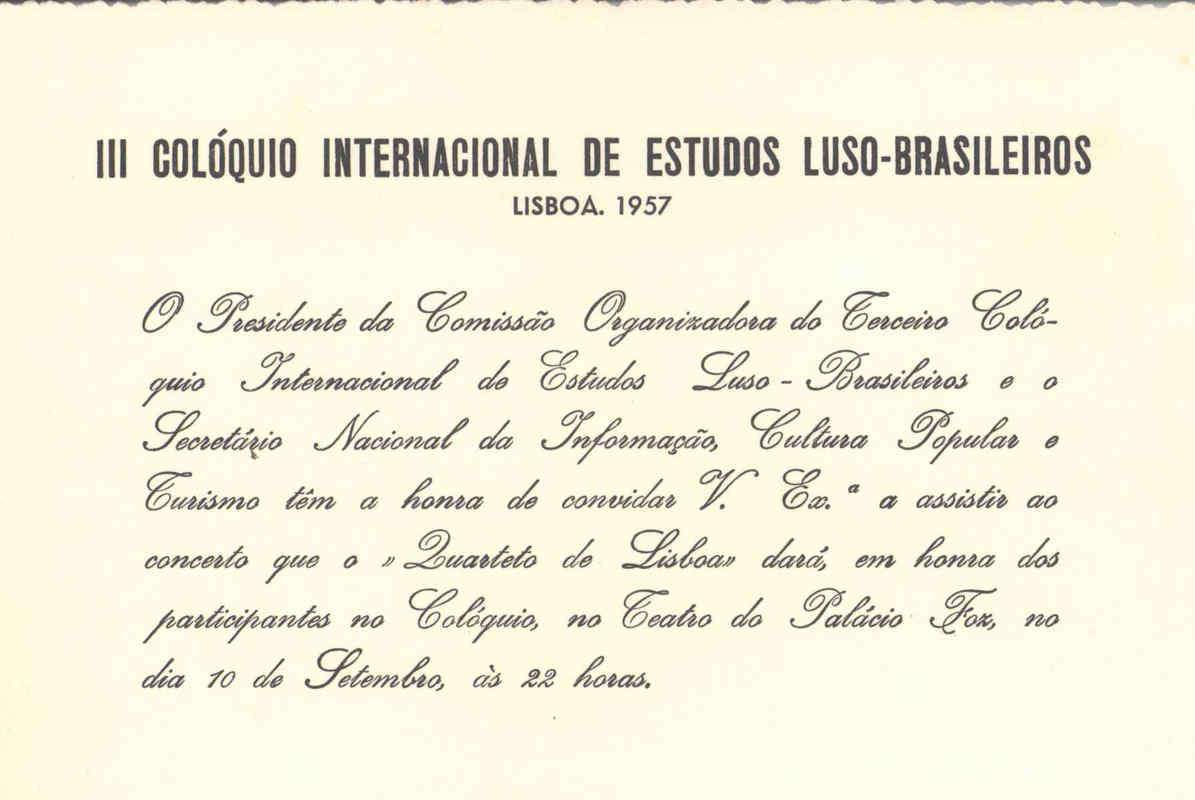 III COLÓQUIO INTERNACIONAL DE ESTUDOS LUSO-BRASILEIROS
LISBOA. 1957

O Presidente da Comissão Organizadora do Terceiro Colóquio Internacional de Estudos Luso-Brasileiros e o Secretário Nacional da Informação, Cultura Popular e Turismo têm a honra de convidar V. Ex.ª a assistir ao concerto que o »Quarteto de Lisboa» dará, em honra dos participantes no Colóquio, no Teatro do Palácio Foz, no dia 10 de Setembro, às 22 horas.